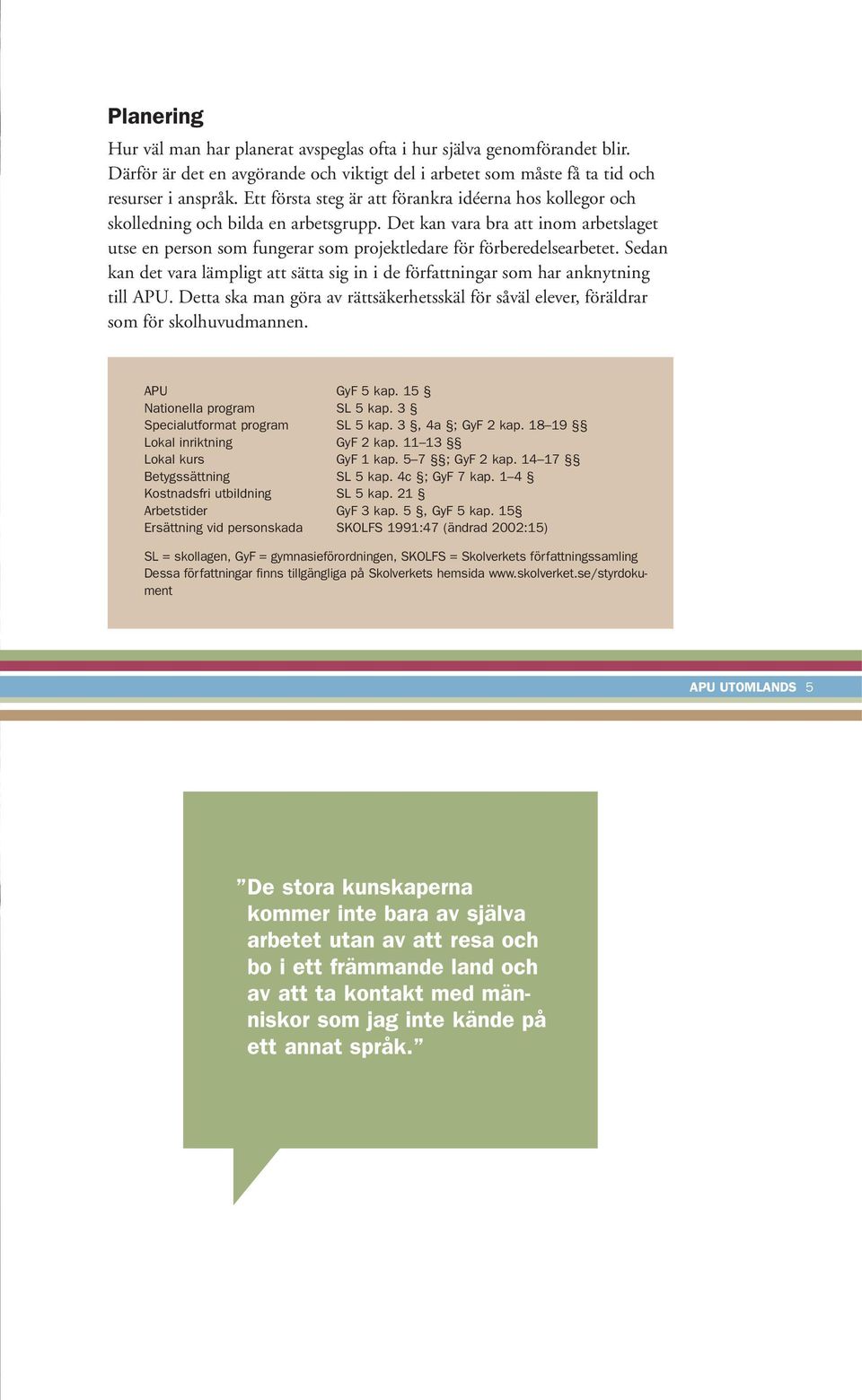 Planering

Hur väl man har planerat avspeglas ofta i hur själva genomförandet blir. Därför är det en avgörande och viktigt del i arbetet som måste få ta tid och resurser i anspråk. Ett första steg är att förankra idéerna hos kollegor och skolledning och bilda en arbetsgrupp. Det kan vara bra att inom arbetslaget utse en person som fungerar som projektledare för förberedelsearbetet. Sedan kan det vara lämpligt att sätta sig in i de författningar som har anknytning till APU. Detta ska man göra av rättsäkerhetsskäl för såväl elever, föräldrar som för skolhuvudmannen.

| | |
|---|---|
| APU | GyF 5 kap. 15 § |
| Nationella program | SL 5 kap. 3 § |
| Specialutformat program | SL 5 kap. 3 §, 4a §; GyF 2 kap. 18–19 §§ |
| Lokal inriktning | GyF 2 kap. 11–13 §§ |
| Lokal kurs | GyF 1 kap. 5–7 §§; GyF 2 kap. 14–17 §§ |
| Betygssättning | SL 5 kap. 4c §; GyF 7 kap. 1–4 § |
| Kostnadsfri utbildning | SL 5 kap. 21 § |
| Arbetstider | GyF 3 kap. 5 §, GyF 5 kap. 15§ |
| Ersättning vid personskada | SKOLFS 1991:47 (ändrad 2002:15) |

SL = skollagen, GyF = gymnasieförordningen, SKOLFS = Skolverkets författningssamling
Dessa författningar finns tillgängliga på Skolverkets hemsida www.skolverket.se/styrdokument

APU UTOMLANDS 5

”De stora kunskaperna kommer inte bara av själva arbetet utan av att resa och bo i ett främmande land och av att ta kontakt med människor som jag inte kände på ett annat språk.”